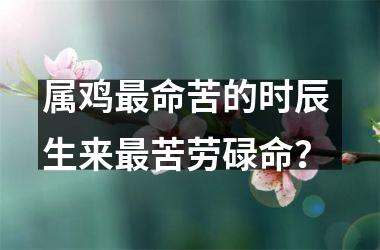 属鸡最命苦的时辰
生来最苦劳碌命？